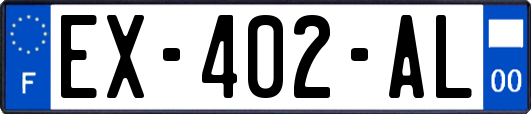 F
EX-402-AL
00